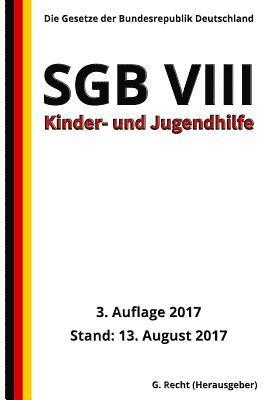 Die Gesetze der Bundesrepublik Deutschland

SGB VIII
Kinder- und Jugendhilfe

3. Auflage 2017
Stand: 13. August 2017

G. Recht (Herausgeber)